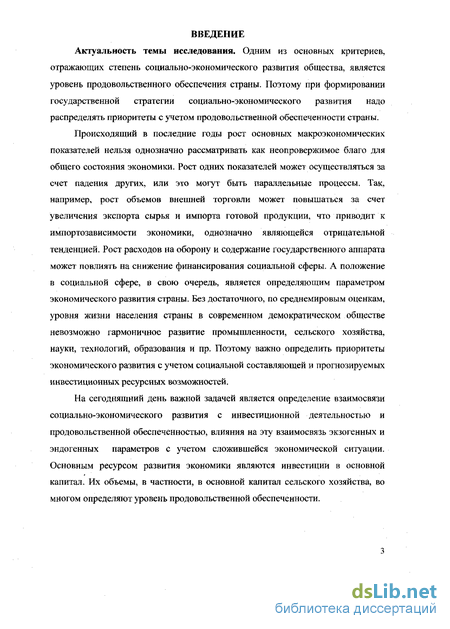 ВВЕДЕНИЕ

Актуальность темы исследования. Одним из основных критериев, отражающих степень социально-экономического развития общества, является уровень продовольственного обеспечения страны. Поэтому при формировании государственной стратегии социально-экономического развития надо распределять приоритеты с учетом продовольственной обеспеченности страны.

Происходящий в последние годы рост основных макроэкономических показателей нельзя однозначно рассматривать как неопровержимое благо для общего состояния экономики. Рост одних показателей может осуществляться за счет падения других, или это могут быть параллельные процессы. Так, например, рост объемов внешней торговли может повышаться за счет увеличения экспорта сырья и импорта готовой продукции, что приводит к импортозависимости экономики, однозначно являющейся отрицательной тенденцией. Рост расходов на оборону и содержание государственного аппарата может повлиять на снижение финансирования социальной сферы. А положение в социальной сфере, в свою очередь, является определяющим параметром экономического развития страны. Без достаточного, по среднемировым оценкам, уровня жизни населения страны в современном демократическом обществе невозможно гармоничное развитие промышленности, сельского хозяйства, науки, технологий, образования и пр. Поэтому важно определить приоритеты экономического развития с учетом социальной составляющей и прогнозируемых инвестиционных ресурсных возможностей.

На сегодняшний день важной задачей является определение взаимосвязи социально-экономического развития с инвестиционной деятельностью и продовольственной обеспеченностью, влияния на эту взаимосвязь экзогенных и эндогенных параметров с учетом сложившейся экономической ситуации. Основным ресурсом развития экономики являются инвестиции в основной капитал. Их объемы, в частности, в основной капитал сельского хозяйства, во многом определяют уровень продовольственной обеспеченности.

3

dsLib.net
библиотека диссертаций